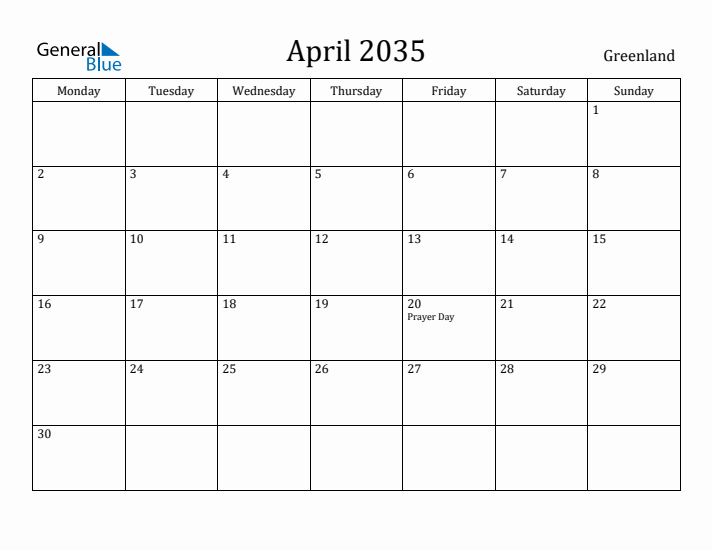 General Blue

April 2035

Greenland

| Monday | Tuesday | Wednesday | Thursday | Friday | Saturday | Sunday |
|---|---|---|---|---|---|---|
| | | | | | | 1 |
| 2 | 3 | 4 | 5 | 6 | 7 | 8 |
| 9 | 10 | 11 | 12 | 13 | 14 | 15 |
| 16 | 17 | 18 | 19 | 20 Prayer Day | 21 | 22 |
| 23 | 24 | 25 | 26 | 27 | 28 | 29 |
| 30 | | | | | | |